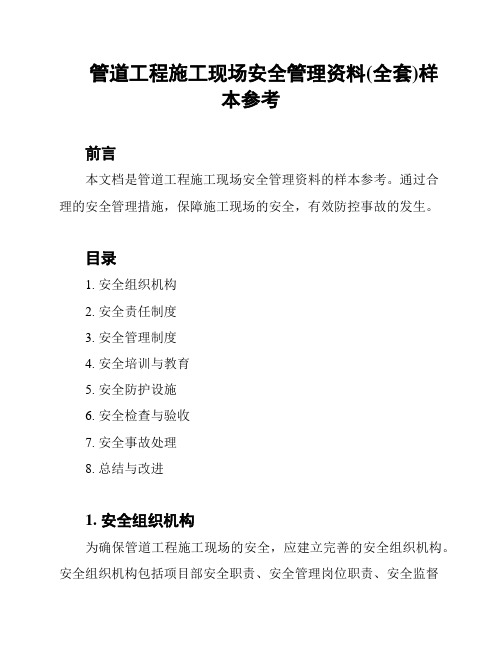 管道工程施工现场安全管理资料(全套)样本参考

前言

本文档是管道工程施工现场安全管理资料的样本参考。通过合理的安全管理措施，保障施工现场的安全，有效防控事故的发生。

目录

1. 安全组织机构
2. 安全责任制度
3. 安全管理制度
4. 安全培训与教育
5. 安全防护设施
6. 安全检查与验收
7. 安全事故处理
8. 总结与改进

1. 安全组织机构

为确保管道工程施工现场的安全，应建立完善的安全组织机构。安全组织机构包括项目部安全职责、安全管理岗位职责、安全监督